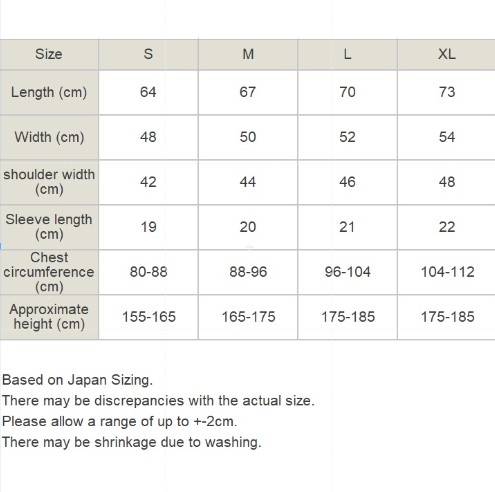 | Size | S | M | L | XL |
|---|---|---|---|---|
| Length (cm) | 64 | 67 | 70 | 73 |
| Width (cm) | 48 | 50 | 52 | 54 |
| shoulder width (cm) | 42 | 44 | 46 | 48 |
| Sleeve length (cm) | 19 | 20 | 21 | 22 |
| Chest circumference (cm) | 80-88 | 88-96 | 96-104 | 104-112 |
| Approximate height (cm) | 155-165 | 165-175 | 175-185 | 175-185 |

Based on Japan Sizing.
There may be discrepancies with the actual size.
Please allow a range of up to +-2cm.
There may be shrinkage due to washing.